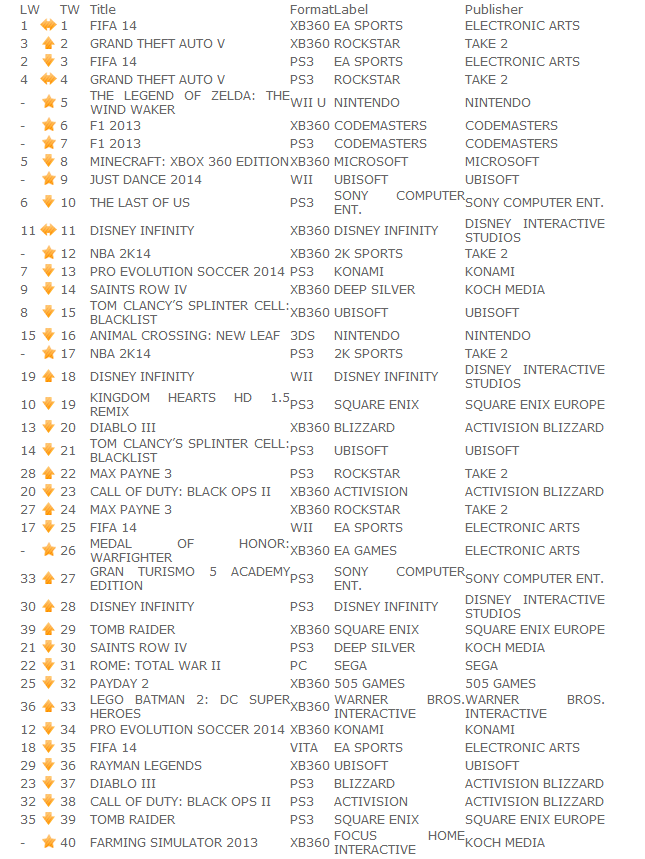 | LW | TW | Title | Format | Label | Publisher |
|---|---|---|---|---|---|
| 1 | 1 | FIFA 14 | XB360 | EA SPORTS | ELECTRONIC ARTS |
| 3 | 2 | GRAND THEFT AUTO V | XB360 | ROCKSTAR | TAKE 2 |
| 2 | 3 | FIFA 14 | PS3 | EA SPORTS | ELECTRONIC ARTS |
| 4 | 4 | GRAND THEFT AUTO V | PS3 | ROCKSTAR | TAKE 2 |
| - | 5 | THE LEGEND OF ZELDA: THE WIND WAKER | WII U | NINTENDO | NINTENDO |
| - | 6 | F1 2013 | XB360 | CODEMASTERS | CODEMASTERS |
| - | 7 | F1 2013 | PS3 | CODEMASTERS | CODEMASTERS |
| 5 | 8 | MINECRAFT: XBOX 360 EDITION | XB360 | MICROSOFT | MICROSOFT |
| - | 9 | JUST DANCE 2014 | WII | UBISOFT | UBISOFT |
| 6 | 10 | THE LAST OF US | PS3 | SONY COMPUTER ENT. | SONY COMPUTER ENT. |
| 11 | 11 | DISNEY INFINITY | XB360 | DISNEY INFINITY | DISNEY INTERACTIVE STUDIOS |
| - | 12 | NBA 2K14 | XB360 | 2K SPORTS | TAKE 2 |
| 7 | 13 | PRO EVOLUTION SOCCER 2014 | PS3 | KONAMI | KONAMI |
| 9 | 14 | SAINTS ROW IV | XB360 | DEEP SILVER | KOCH MEDIA |
| 8 | 15 | TOM CLANCY'S SPLINTER CELL: BLACKLIST | XB360 | UBISOFT | UBISOFT |
| 15 | 16 | ANIMAL CROSSING: NEW LEAF | 3DS | NINTENDO | NINTENDO |
| - | 17 | NBA 2K14 | PS3 | 2K SPORTS | TAKE 2 |
| 19 | 18 | DISNEY INFINITY | WII | DISNEY INFINITY | DISNEY INTERACTIVE STUDIOS |
| 10 | 19 | KINGDOM HEARTS HD 1.5 REMIX | PS3 | SQUARE ENIX | SQUARE ENIX EUROPE |
| 13 | 20 | DIABLO III | XB360 | BLIZZARD | ACTIVISION BLIZZARD |
| 14 | 21 | TOM CLANCY'S SPLINTER CELL: BLACKLIST | PS3 | UBISOFT | UBISOFT |
| 28 | 22 | MAX PAYNE 3 | PS3 | ROCKSTAR | TAKE 2 |
| 20 | 23 | CALL OF DUTY: BLACK OPS II | XB360 | ACTIVISION | ACTIVISION BLIZZARD |
| 27 | 24 | MAX PAYNE 3 | XB360 | ROCKSTAR | TAKE 2 |
| 17 | 25 | FIFA 14 | WII | EA SPORTS | ELECTRONIC ARTS |
| - | 26 | MEDAL OF HONOR: WARFIGHTER | XB360 | EA GAMES | ELECTRONIC ARTS |
| 33 | 27 | GRAN TURISMO 5 ACADEMY EDITION | PS3 | SONY COMPUTER ENT. | SONY COMPUTER ENT. |
| 30 | 28 | DISNEY INFINITY | PS3 | DISNEY INFINITY | DISNEY INTERACTIVE STUDIOS |
| 39 | 29 | TOMB RAIDER | XB360 | SQUARE ENIX | SQUARE ENIX EUROPE |
| 21 | 30 | SAINTS ROW IV | PS3 | DEEP SILVER | KOCH MEDIA |
| 22 | 31 | ROME: TOTAL WAR II | PC | SEGA | SEGA |
| 25 | 32 | PAYDAY 2 | XB360 | 505 GAMES | 505 GAMES |
| 36 | 33 | LEGO BATMAN 2: DC SUPER HEROES | XB360 | WARNER BROS. INTERACTIVE | WARNER BROS. INTERACTIVE |
| 12 | 34 | PRO EVOLUTION SOCCER 2014 | XB360 | KONAMI | KONAMI |
| 18 | 35 | FIFA 14 | VITA | EA SPORTS | ELECTRONIC ARTS |
| 29 | 36 | RAYMAN LEGENDS | XB360 | UBISOFT | UBISOFT |
| 23 | 37 | DIABLO III | PS3 | BLIZZARD | ACTIVISION BLIZZARD |
| 32 | 38 | CALL OF DUTY: BLACK OPS II | PS3 | ACTIVISION | ACTIVISION BLIZZARD |
| 35 | 39 | TOMB RAIDER | PS3 | SQUARE ENIX | SQUARE ENIX EUROPE |
| - | 40 | FARMING SIMULATOR 2013 | XB360 | FOCUS HOME INTERACTIVE | KOCH MEDIA |